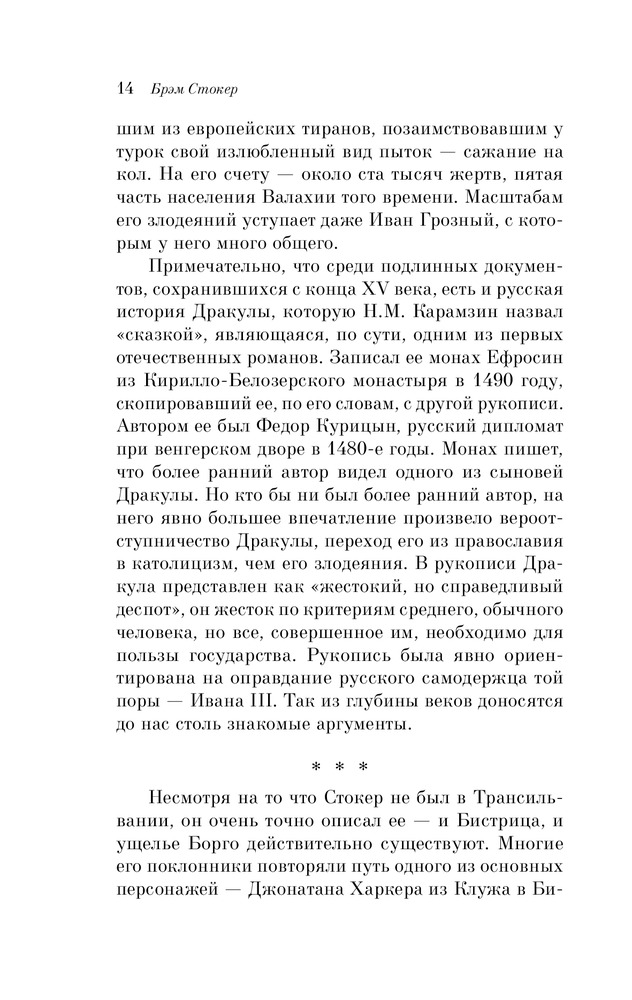 14 Брэм Стокер

шим из европейских тиранов, позаимствовавшим у турок свой излюбленный вид пыток — сажание на кол. На его счету — около ста тысяч жертв, пятая часть населения Валахии того времени. Масштабам его злодеяний уступает даже Иван Грозный, с которым у него много общего.

Примечательно, что среди подлинных документов, сохранившихся с конца XV века, есть и русская история Дракулы, которую Н.М. Карамзин назвал «сказкой», являющаяся, по сути, одним из первых отечественных романов. Записал ее монах Ефросин из Кирилло-Белозерского монастыря в 1490 году, скопировавший ее, по его словам, с другой рукописи. Автором ее был Федор Курицын, русский дипломат при венгерском дворе в 1480-е годы. Монах пишет, что более ранний автор видел одного из сыновей Дракулы. Но кто бы ни был более ранний автор, на него явно большее впечатление произвело вероотступничество Дракулы, переход его из православия в католицизм, чем его злодеяния. В рукописи Дракула представлен как «жестокий, но справедливый деспот», он жесток по критериям среднего, обычного человека, но все, совершенное им, необходимо для пользы государства. Рукопись была явно ориентирована на оправдание русского самодержца той поры — Ивана III. Так из глубины веков доносятся до нас столь знакомые аргументы.

* * *

Несмотря на то что Стокер не был в Трансильвании, он очень точно описал ее — и Бистрица, и ущелье Борго действительно существуют. Многие его поклонники повторяли путь одного из основных персонажей — Джонатана Харкера из Клужа в Би-